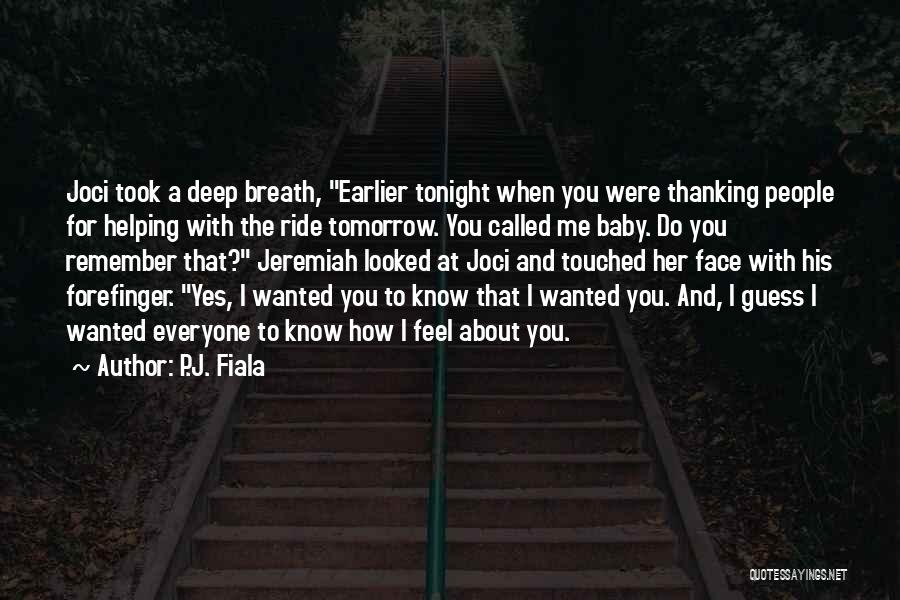 Joci took a deep breath, "Earlier tonight when you were thanking people for helping with the ride tomorrow. You called me baby. Do you remember that?" Jeremiah looked at Joci and touched her face with his forefinger. "Yes, I wanted you to know that I wanted you. And, I guess I wanted everyone to know how I feel about you.

~ Author: P.J. Fiala

QUOTESSAYINGS.NET